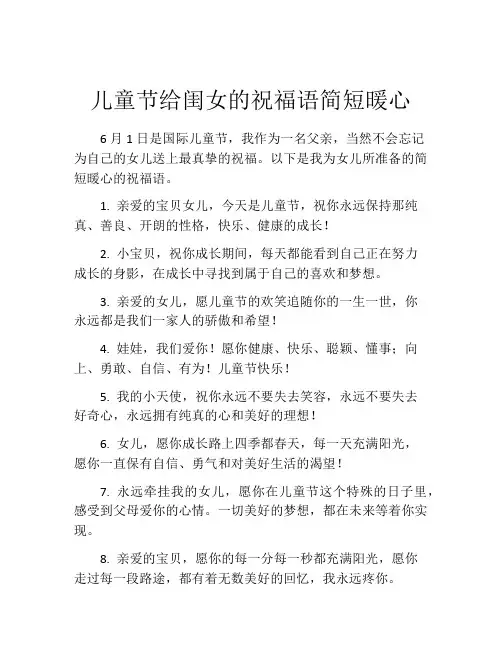 儿童节给闺女的祝福语简短暖心

6 月 1 日是国际儿童节，我作为一名父亲，当然不会忘记为自己的女儿送上最真挚的祝福。以下是我为女儿所准备的简短暖心的祝福语。

1. 亲爱的宝贝女儿，今天是儿童节，祝你永远保持那纯真、善良、开朗的性格，快乐、健康的成长！

2. 小宝贝，祝你成长期间，每天都能看到自己正在努力成长的身影，在成长中寻找到属于自己的喜欢和梦想。

3. 亲爱的女儿，愿儿童节的欢笑追随你的一生一世，你永远都是我们一家人的骄傲和希望！

4. 娃娃，我们爱你！愿你健康、快乐、聪颖、懂事；向上、勇敢、自信、有为！儿童节快乐！

5. 我的小天使，祝你永远不要失去笑容，永远不要失去好奇心，永远拥有纯真的心和美好的理想！

6. 女儿，愿你成长路上四季都春天，每一天充满阳光，愿你一直保有自信、勇气和对美好生活的渴望！

7. 永远牵挂我的女儿，愿你在儿童节这个特殊的日子里，感受到父母爱你的心情。一切美好的梦想，都在未来等着你实现。

8. 亲爱的宝贝，愿你的每一分每一秒都充满阳光，愿你走过每一段路途，都有着无数美好的回忆，我永远疼你。